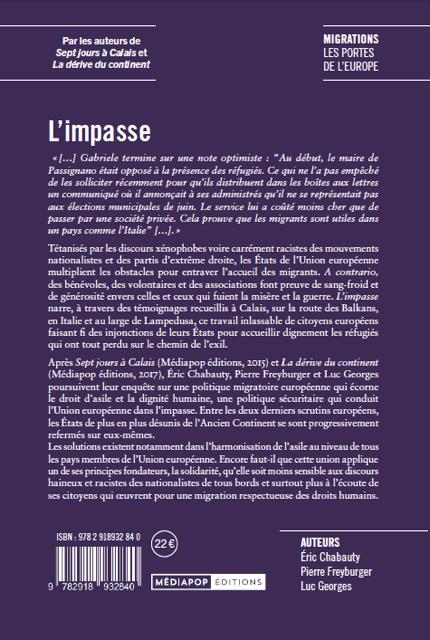 Par les auteurs de
Sept jours à Calais et
La dérive du continent

MIGRATIONS
LES PORTES
DE L'EUROPE

L'impasse

« [...] Gabriele termine sur une note optimiste : "Au début, le maire de Passignano était opposé à la présence des réfugiés. Ce qui ne l'a pas empêché de les solliciter récemment pour qu'ils distribuent dans les boîtes aux lettres un communiqué où il annonçait à ses administrés qu'il ne se représentait pas aux élections municipales de juin. Le service lui a coûté moins cher que de passer par une société privée. Cela prouve que les migrants sont utiles dans un pays comme l'Italie" [...]. »

Tétanisés par les discours xénophobes voire carrément racistes des mouvements nationalistes et des partis d'extrême droite, les États de l'Union européenne multiplient les obstacles pour entraver l'accueil des migrants. A contrario, des bénévoles, des volontaires et des associations font preuve de sang-froid et de générosité envers celles et ceux qui fuient la misère et la guerre. L'impasse narre, à travers des témoignages recueillis à Calais, sur la route des Balkans, en Italie et au large de Lampedusa, ce travail inlassable de citoyens européens faisant fi des injonctions de leurs États pour accueillir dignement les réfugiés qui ont tout perdu sur le chemin de l'exil.

Après Sept jours à Calais (Médiapop éditions, 2015) et La dérive du continent (Médiapop éditions, 2017), Éric Chabauty, Pierre Freyburger et Luc Georges poursuivent leur enquête sur une politique migratoire européenne qui écorne le droit d'asile et la dignité humaine, une politique sécuritaire qui conduit l'Union européenne dans l'impasse. Entre les deux derniers scrutins européens, les États de plus en plus désunis de l'Ancien Continent se sont progressivement refermés sur eux-mêmes.
Les solutions existent notamment dans l'harmonisation de l'asile au niveau de tous les pays membres de l'Union européenne. Encore faut-il que cette union applique un de ses principes fondateurs, la solidarité, qu'elle soit moins sensible aux discours haineux et racistes des nationalistes de tous bords et surtout plus à l'écoute de ses citoyens qui œuvrent pour une migration respectueuse des droits humains.

ISBN : 978 2 918932 84 0
22 €
9 782918 932840
MÉDIAPOP ÉDITIONS

AUTEURS
Éric Chabauty
Pierre Freyburger
Luc Georges